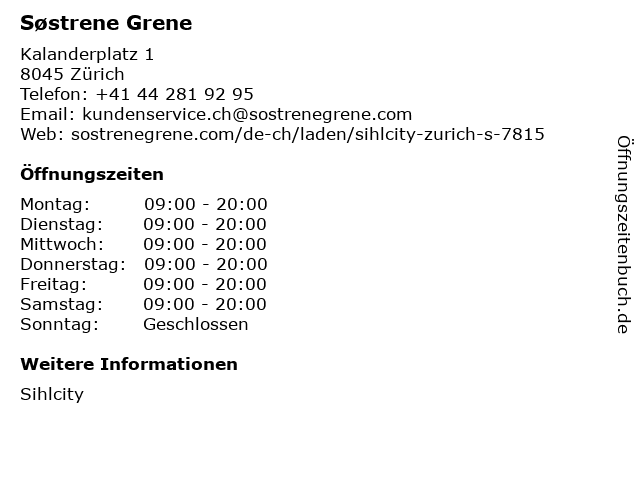 Søstrene Grene

Kalanderplatz 1
8045 Zürich
Telefon: +41 44 281 92 95
Email: kundenservice.ch@sostrenegrene.com
Web: sostrenegrene.com/de-ch/laden/sihlcity-zurich-s-7815

Öffnungszeiten

Montag: 09:00 - 20:00
Dienstag: 09:00 - 20:00
Mittwoch: 09:00 - 20:00
Donnerstag: 09:00 - 20:00
Freitag: 09:00 - 20:00
Samstag: 09:00 - 20:00
Sonntag: Geschlossen

Weitere Informationen

Sihlcity

Öffnungszeitenbuch.de